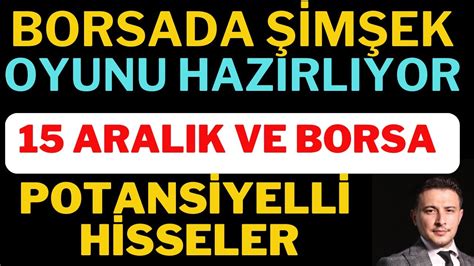 BORSADA ŞİMŞEK OYUNU HAZIRLIYOR

15 ARALIK VE BORSA

POTANSİYELLİ HİSSELER